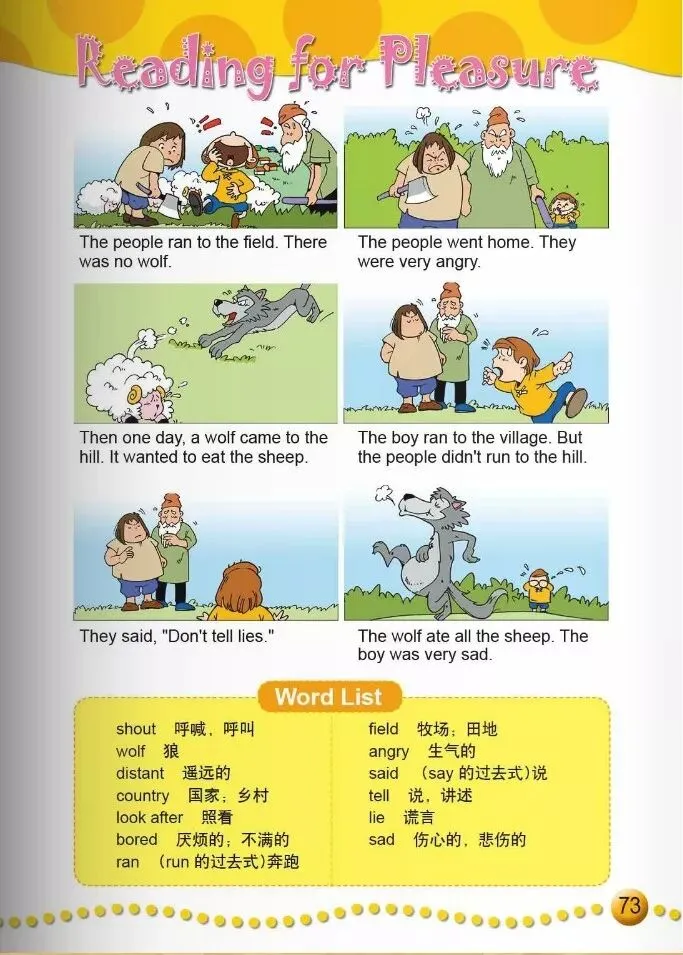 Reading for Pleasure

The people ran to the field. There was no wolf.

The people went home. They were very angry.

Then one day, a wolf came to the hill. It wanted to eat the sheep.

The boy ran to the village. But the people didn't run to the hill.

They said, "Don't tell lies."

The wolf ate all the sheep. The boy was very sad.

Word List

shout 呼喊，呼叫
wolf 狼
distant 遥远的
country 国家；乡村
look after 照看
bored 厌烦的；不满的
ran (run 的过去式)奔跑

field 牧场；田地
angry 生气的
said (say 的过去式)说
tell 说，讲述
lie 谎言
sad 伤心的，悲伤的

73